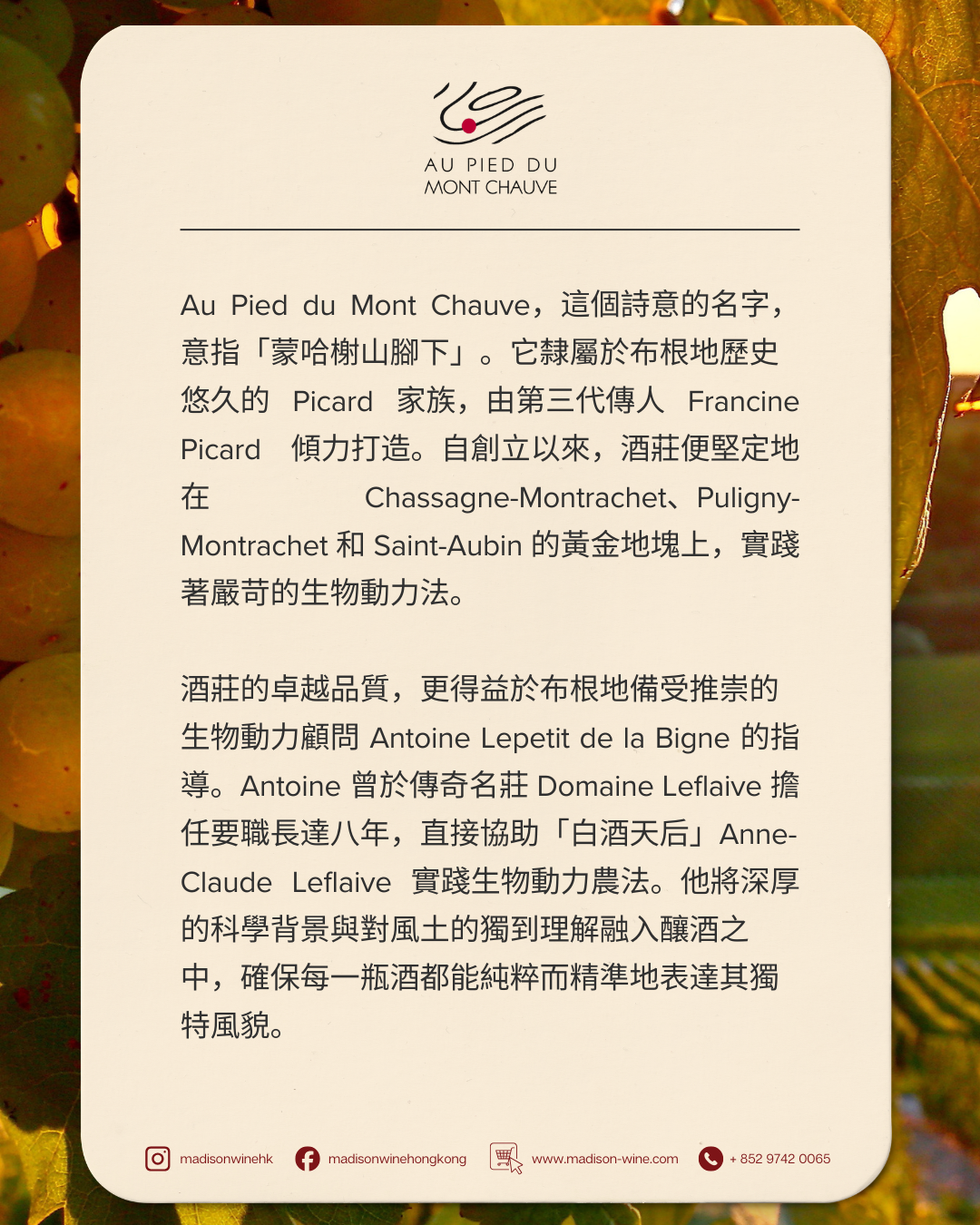 AU PIED DU
MONT CHAUVE

Au Pied du Mont Chauve，這個詩意的名字，意指「蒙哈榭山腳下」。它隸屬於布根地歷史悠久的Picard家族，由第三代傳人Francine Picard傾力打造。自創立以來，酒莊便堅定地在Chassagne-Montrachet、Puligny-Montrachet和Saint-Aubin的黃金地塊上，實踐著嚴苛的生物動力法。

酒莊的卓越品質，更得益於布根地備受推崇的生物動力顧問Antoine Lepetit de la Bigne的指導。Antoine曾於傳奇名莊Domaine Leflaive擔任要職長達八年，直接協助「白酒天后」Anne-Claude Leflaive實踐生物動力農法。他將深厚的科學背景與對風土的獨到理解融入釀酒之中，確保每一瓶酒都能純粹而精準地表達其獨特風貌。

madisonwinehk madisonwinehongkong www.madison-wine.com + 852 9742 0065